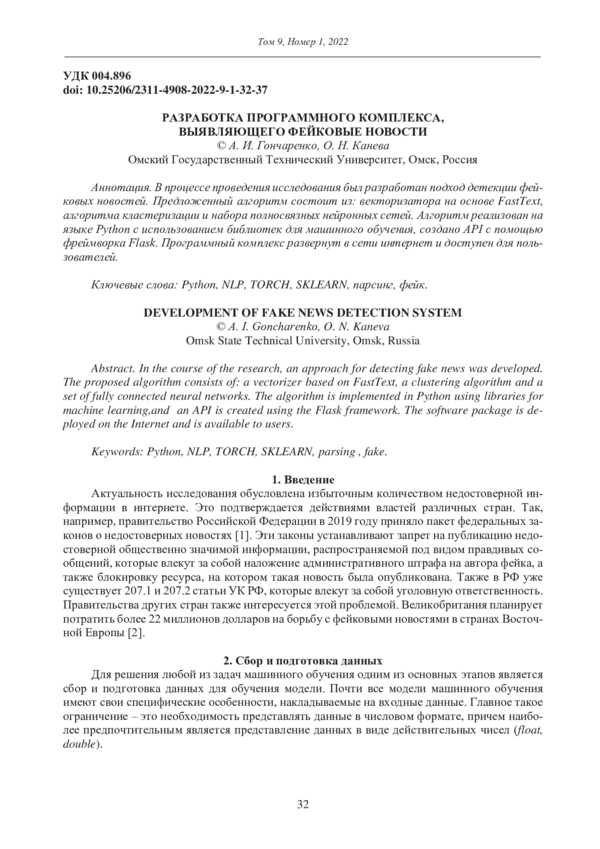 Том 9, Номер 1, 2022

УДК 004.896
doi: 10.25206/2311-4908-2022-9-1-32-37

РАЗРАБОТКА ПРОГРАММНОГО КОМПЛЕКСА, ВЫЯВЛЯЮЩЕГО ФЕЙКОВЫЕ НОВОСТИ
© А. И. Гончаренко, О. Н. Канева
Омский Государственный Технический Университет, Омск, Россия

Аннотация. В процессе проведения исследования был разработан подход детекции фейковых новостей. Предложенный алгоритм состоит из: векторизатора на основе FastText, алгоритма кластеризации и набора полносвязных нейронных сетей. Алгоритм реализован на языке Python с использованием библиотек для машинного обучения, создано API с помощью фреймворка Flask. Программный комплекс развернут в сети интернет и доступен для пользователей.

Ключевые слова: Python, NLP, TORCH, SKLEARN, парсинг, фейк.

DEVELOPMENT OF FAKE NEWS DETECTION SYSTEM
© A. I. Goncharenko, O. N. Kaneva
Omsk State Technical University, Omsk, Russia

Abstract. In the course of the research, an approach for detecting fake news was developed. The proposed algorithm consists of: a vectorizer based on FastText, a clustering algorithm and a set of fully connected neural networks. The algorithm is implemented in Python using libraries for machine learning,and an API is created using the Flask framework. The software package is deployed on the Internet and is available to users.

Keywords: Python, NLP, TORCH, SKLEARN, parsing , fake.

1. Введение
Актуальность исследования обусловлена избыточным количеством недостоверной информации в интернете. Это подтверждается действиями властей различных стран. Так, например, правительство Российской Федерации в 2019 году приняло пакет федеральных законов о недостоверных новостях [1]. Эти законы устанавливают запрет на публикацию недостоверной общественно значимой информации, распространяемой под видом правдивых сообщений, которые влекут за собой наложение административного штрафа на автора фейка, а также блокировку ресурса, на котором такая новость была опубликована. Также в РФ уже существует 207.1 и 207.2 статьи УК РФ, которые влекут за собой уголовную ответственность. Правительства других стран также интересуется этой проблемой. Великобритания планирует потратить более 22 миллионов долларов на борьбу с фейковыми новостями в странах Восточной Европы [2].

2. Сбор и подготовка данных
Для решения любой из задач машинного обучения одним из основных этапов является сбор и подготовка данных для обучения модели. Почти все модели машинного обучения имеют свои специфические особенности, накладываемые на входные данные. Главное такое ограничение – это необходимость представлять данные в числовом формате, причем наиболее предпочтительным является представление данных в виде действительных чисел (float, double).

32